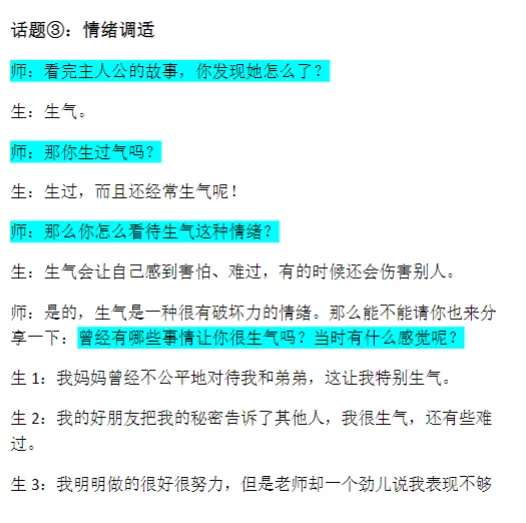 话题③：情绪调适

师：看完主人公的故事，你发现她怎么了？

生：生气。

师：那你生过气吗？

生：生过，而且还经常生气呢！

师：那么你怎么看待生气这种情绪？

生：生气会让自己感到害怕、难过，有的时候还会伤害别人。

师：是的，生气是一种很有破坏力的情绪。那么能不能请你也来分享一下：曾经有哪些事情让你很生气吗？当时有什么感觉呢？

生 1：我妈妈曾经不公平地对待我和弟弟，这让我特别生气。

生 2：我的好朋友把我的秘密告诉了其他人，我很生气，还有些难过。

生 3：我明明做的很好很努力，但是老师却一个劲儿说我表现不够